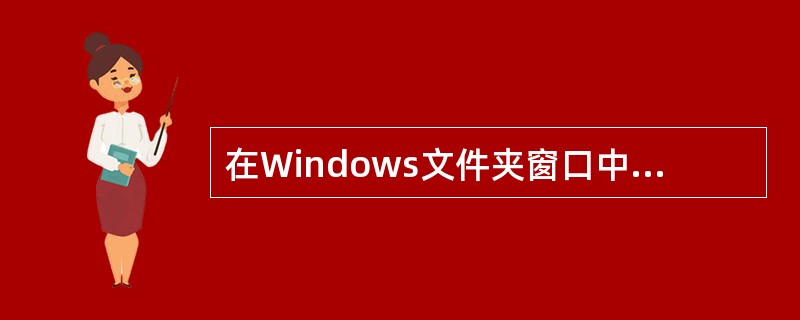 在Windows文件夹窗口中...